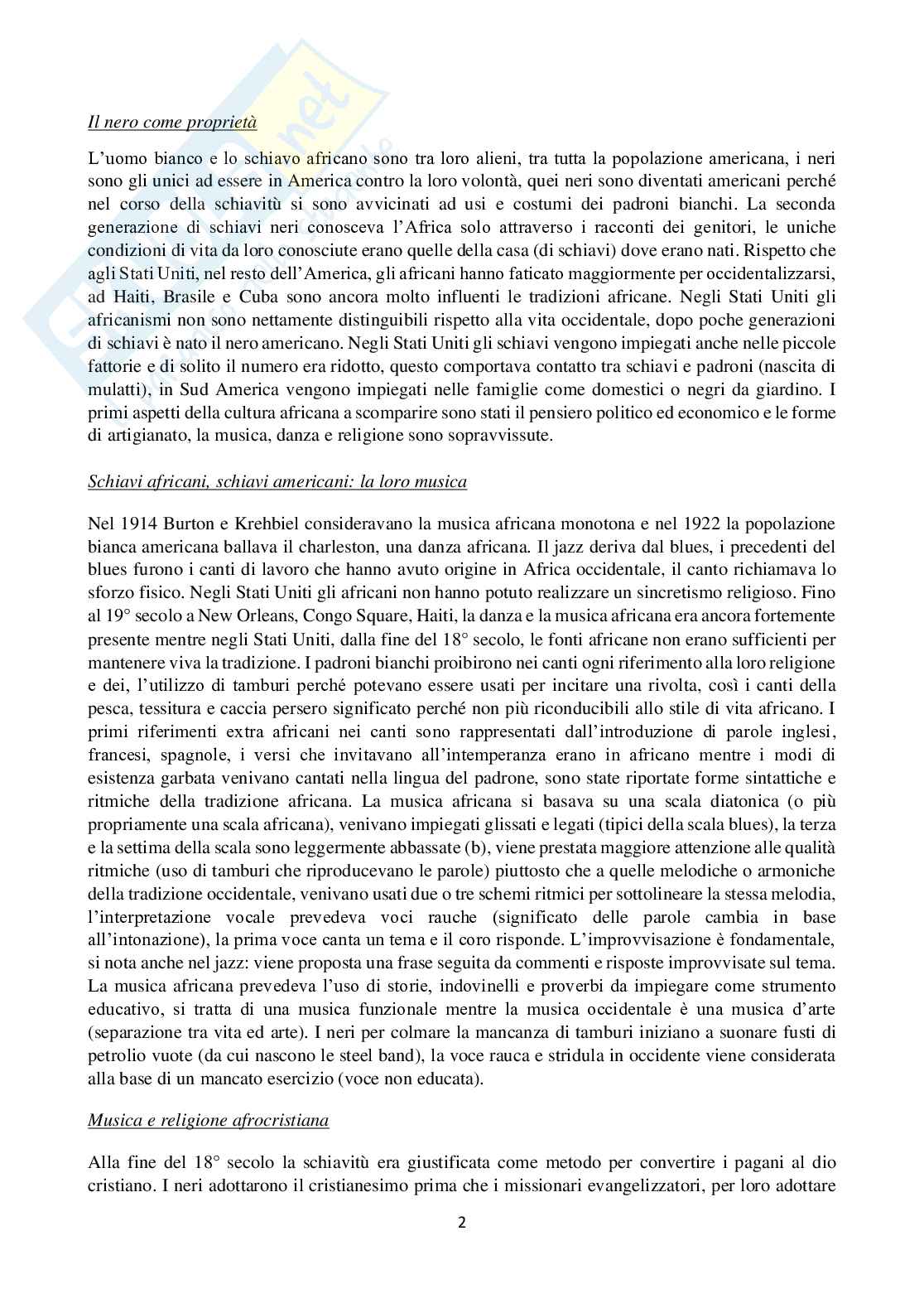 Il nero come proprietà

L'uomo bianco e lo schiavo africano sono tra loro alieni, tra tutta la popolazione americana, i neri sono gli unici ad essere in America contro la loro volontà, quei neri sono diventati americani perché nel corso della schiavitù si sono avvicinati ad usi e costumi dei padroni bianchi. La seconda generazione di schiavi neri conosceva l'Africa solo attraverso i racconti dei genitori, le uniche condizioni di vita da loro conosciute erano quelle della casa (di schiavi) dove erano nati. Rispetto che agli Stati Uniti, nel resto dell'America, gli africani hanno faticato maggiormente per occidentalizzarsi, ad Haiti, Brasile e Cuba sono ancora molto influenti le tradizioni africane. Negli Stati Uniti gli africanismi non sono nettamente distinguibili rispetto alla vita occidentale, dopo poche generazioni di schiavi è nato il nero americano. Negli Stati Uniti gli schiavi vengono impiegati anche nelle piccole fattorie e di solito il numero era ridotto, questo comportava contatto tra schiavi e padroni (nascita di mulatti), in Sud America vengono impiegati nelle famiglie come domestici o negri da giardino. I primi aspetti della cultura africana a scomparire sono stati il pensiero politico ed economico e le forme di artigianato, la musica, danza e religione sono sopravvissute.

Schiavi africani, schiavi americani: la loro musica

Nel 1914 Burton e Krehbiel consideravano la musica africana monotona e nel 1922 la popolazione bianca americana ballava il charleston, una danza africana. Il jazz deriva dal blues, i precedenti del blues furono i canti di lavoro che hanno avuto origine in Africa occidentale, il canto richiamava lo sforzo fisico. Negli Stati Uniti gli africani non hanno potuto realizzare un sincretismo religioso. Fino al 19° secolo a New Orleans, Congo Square, Haiti, la danza e la musica africana era ancora fortemente presente mentre negli Stati Uniti, dalla fine del 18° secolo, le fonti africane non erano sufficienti per mantenere viva la tradizione. I padroni bianchi proibirono nei canti ogni riferimento alla loro religione e dei, l'utilizzo di tamburi perché potevano essere usati per incitare una rivolta, così i canti della pesca, tessitura e caccia persero significato perché non più riconducibili allo stile di vita africano. I primi riferimenti extra africani nei canti sono rappresentati dall'introduzione di parole inglesi, francesi, spagnole, i versi che invitavano all'intemperanza erano in africano mentre i modi di esistenza garbata venivano cantati nella lingua del padrone, sono state riportate forme sintattiche e ritmiche della tradizione africana. La musica africana si basava su una scala diatonica (o più propriamente una scala africana), venivano impiegati glissati e legati (tipici della scala blues), la terza e la settima della scala sono leggermente abbassate (b), viene prestata maggiore attenzione alle qualità ritmiche (uso di tamburi che riproducevano le parole) piuttosto che a quelle melodiche o armoniche della tradizione occidentale, venivano usati due o tre schemi ritmici per sottolineare la stessa melodia, l'interpretazione vocale prevedeva voci rauche (significato delle parole cambia in base all'intonazione), la prima voce canta un tema e il coro risponde. L'improvvisazione è fondamentale, si nota anche nel jazz: viene proposta una frase seguita da commenti e risposte improvvisate sul tema. La musica africana prevedeva l'uso di storie, indovinelli e proverbi da impiegare come strumento educativo, si tratta di una musica funzionale mentre la musica occidentale è una musica d'arte (separazione tra vita ed arte). I neri per colmare la mancanza di tamburi iniziano a suonare fusti di petrolio vuote (da cui nascono le steel band), la voce rauca e stridula in occidente viene considerata alla base di un mancato esercizio (voce non educata).

Musica e religione afrocristiana

Alla fine del 18° secolo la schiavitù era giustificata come metodo per convertire i pagani al dio cristiano. I neri adottarono il cristianesimo prima che i missionari evangelizzatori, per loro adottare

2